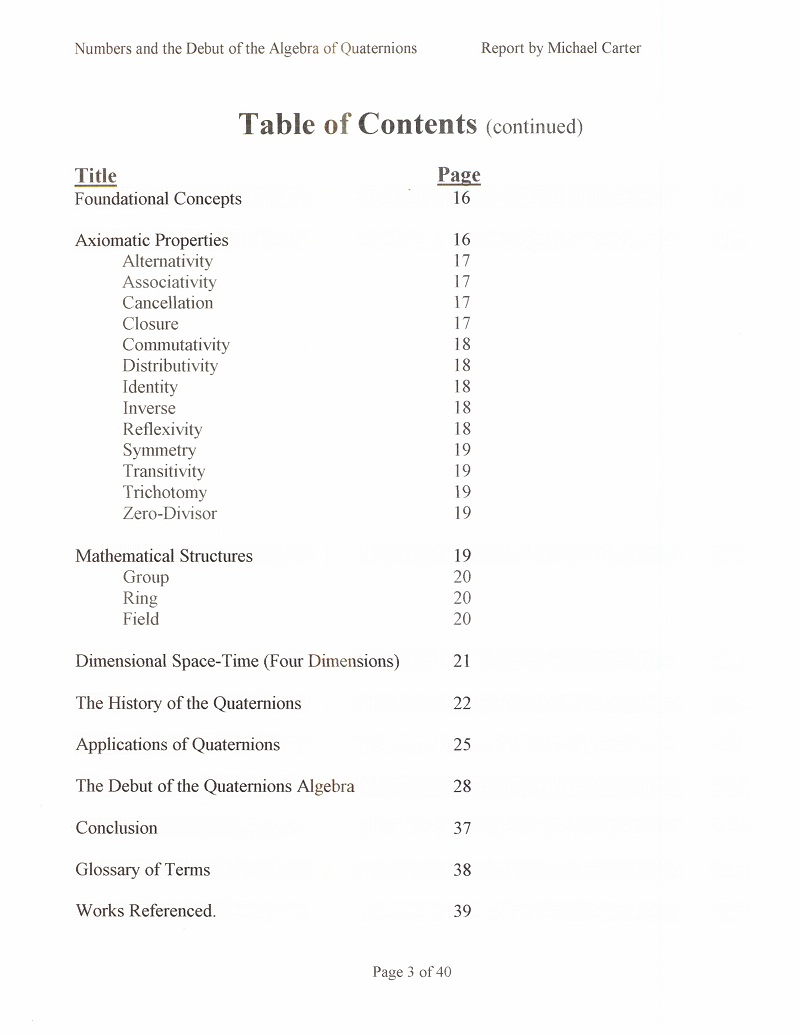 Numbers and the Debut of the Algebra of Quaternions Report by Michael Carter

Table of Contents (continued)

| Title | Page |
|---|---|
| Foundational Concepts | 16 |
| Axiomatic Properties | 16 |
| Alternativity | 17 |
| Associativity | 17 |
| Cancellation | 17 |
| Closure | 17 |
| Commutativity | 18 |
| Distributivity | 18 |
| Identity | 18 |
| Inverse | 18 |
| Reflexivity | 18 |
| Symmetry | 19 |
| Transitivity | 19 |
| Trichotomy | 19 |
| Zero-Divisor | 19 |
| Mathematical Structures | 19 |
| Group | 20 |
| Ring | 20 |
| Field | 20 |
| Dimensional Space-Time (Four Dimensions) | 21 |
| The History of the Quaternions | 22 |
| Applications of Quaternions | 25 |
| The Debut of the Quaternions Algebra | 28 |
| Conclusion | 37 |
| Glossary of Terms | 38 |
| Works Referenced. | 39 |

Page 3 of 40